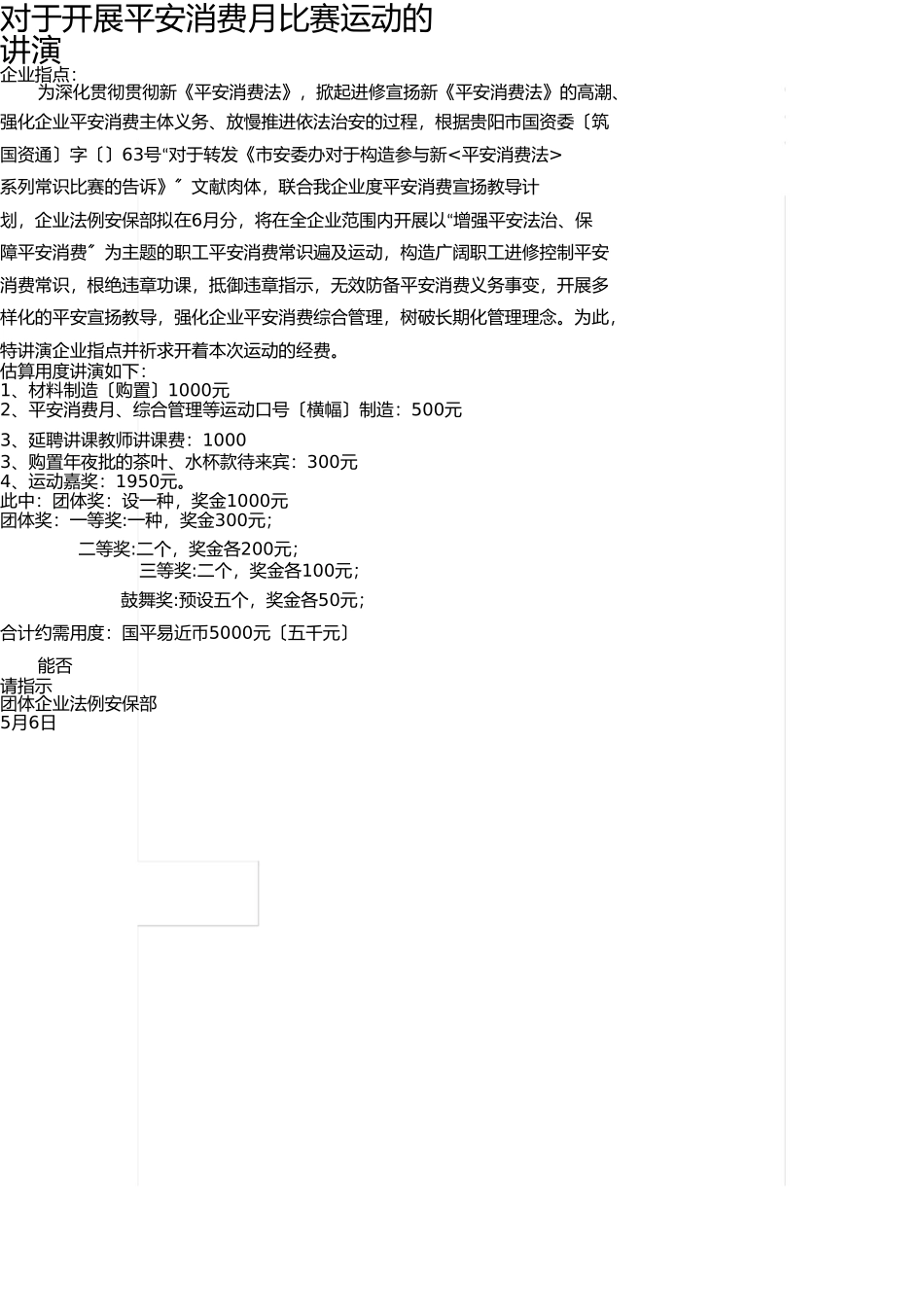 对于开展平安消费月比赛运动的讲演

企业指点：

为深化贯彻贯彻新《平安消费法》，掀起进修宣扬新《平安消费法》的高潮、强化企业平安消费主体义务、放慢推进依法治安的过程，根据贵阳市国资委〔筑国资通〕字〔〕63号“对于转发《市安委办对于构造参与新<平安消费法>系列常识比赛的告诉》〞文献肉体，联合我企业度平安消费宣扬教导计划，企业法例安保部拟在6月分，将在全企业范围内开展以“增强平安法治、保障平安消费〞为主题的职工平安消费常识遍及运动，构造广阔职工进修控制平安消费常识，根绝违章功课，抵御违章指示，无效防备平安消费义务事变，开展多样化的平安宣扬教导，强化企业平安消费综合管理，树破长期化管理理念。为此，特讲演企业指点并祈求开着本次运动的经费。

估算用度讲演如下：
1、材料制造〔购置〕1000元
2、平安消费月、综合管理等运动口号〔横幅〕制造：500元
3、延聘讲课教师讲课费：1000
3、购置年夜批的茶叶、水杯款待来宾：300元
4、运动嘉奖：1950元。
此中：团体奖：设一种，奖金1000元
团体奖：一等奖:一种，奖金300元；
二等奖:二个，奖金各200元；
三等奖:二个，奖金各100元；
鼓舞奖:预设五个，奖金各50元；

合计约需用度：国平易近币5000元〔五千元〕

能否
请指示
团体企业法例安保部
5月6日